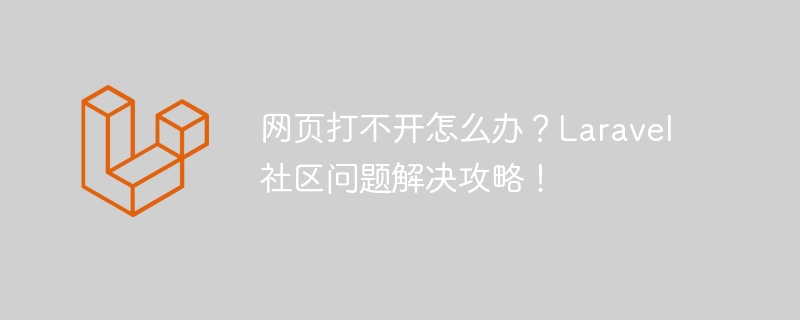 网页打不开怎么办？Laravel社区问题解决攻略！